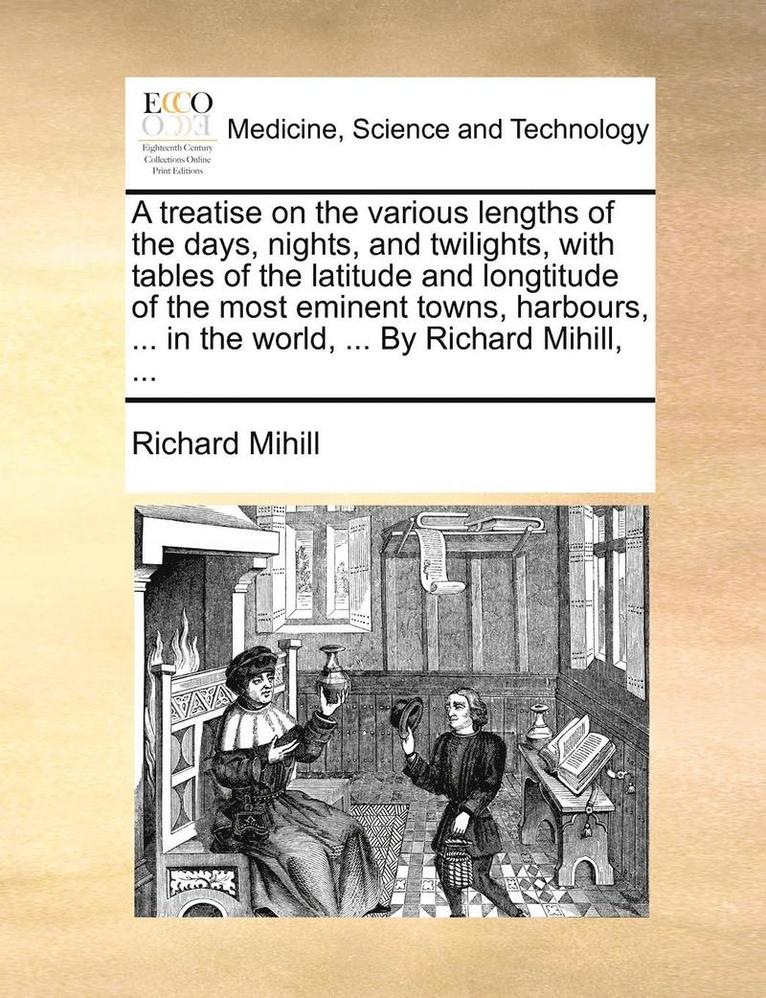 ECCO
Eighteenth Century Collections Online Print Editions

Medicine, Science and Technology

A treatise on the various lengths of the days, nights, and twilights, with tables of the latitude and longtitude of the most eminent towns, harbours, ... in the world, ... By Richard Mihill, ...

Richard Mihill